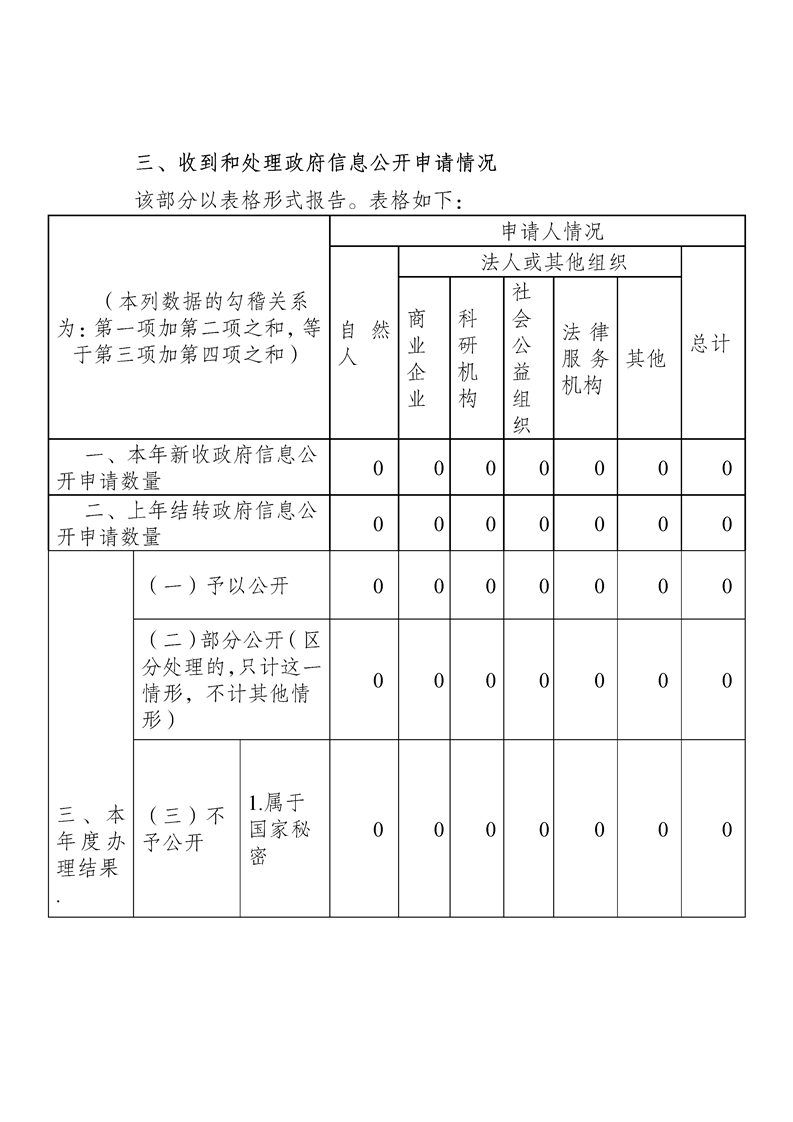 三、收到和处理政府信息公开申请情况

该部分以表格形式报告。表格如下：

| （本列数据的勾稽关系为：第一项加第二项之和，等于第三项加第四项之和） | | | 申请人情况 | | | | | | |
|---|---|---|---|---|---|---|---|---|---|
| | | | 自然人 | 法人或其他组织 | | | | | 总计 |
| | | | | 商业企业 | 科研机构 | 社会公益组织 | 法律服务机构 | 其他 | |
| 一、本年新收政府信息公开申请数量 | | | 0 | 0 | 0 | 0 | 0 | 0 | 0 |
| 二、上年结转政府信息公开申请数量 | | | 0 | 0 | 0 | 0 | 0 | 0 | 0 |
| 三、本年度办理结果. | （一）予以公开 | | 0 | 0 | 0 | 0 | 0 | 0 | 0 |
| | （二）部分公开（区分处理的，只计这一情形，不计其他情形） | | 0 | 0 | 0 | 0 | 0 | 0 | 0 |
| | （三）不予公开 | 1.属于国家秘密 | 0 | 0 | 0 | 0 | 0 | 0 | 0 |